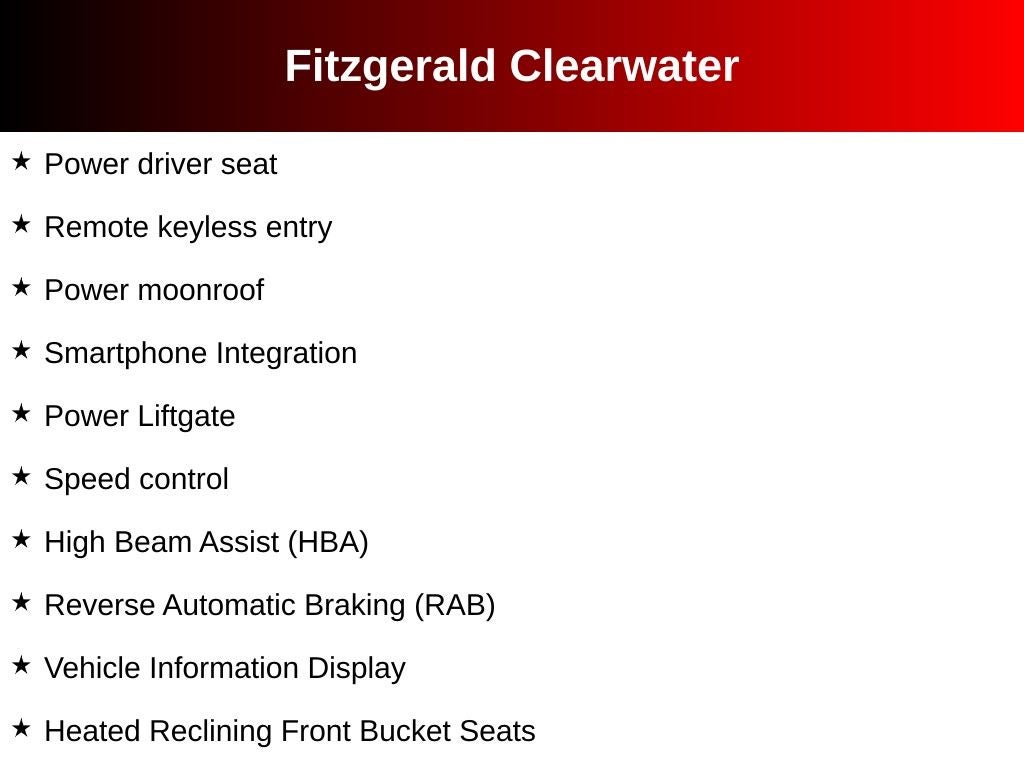 Fitzgerald Clearwater

★ Power driver seat

★ Remote keyless entry

★ Power moonroof

★ Smartphone Integration

★ Power Liftgate

★ Speed control

★ High Beam Assist (HBA)

★ Reverse Automatic Braking (RAB)

★ Vehicle Information Display

★ Heated Reclining Front Bucket Seats